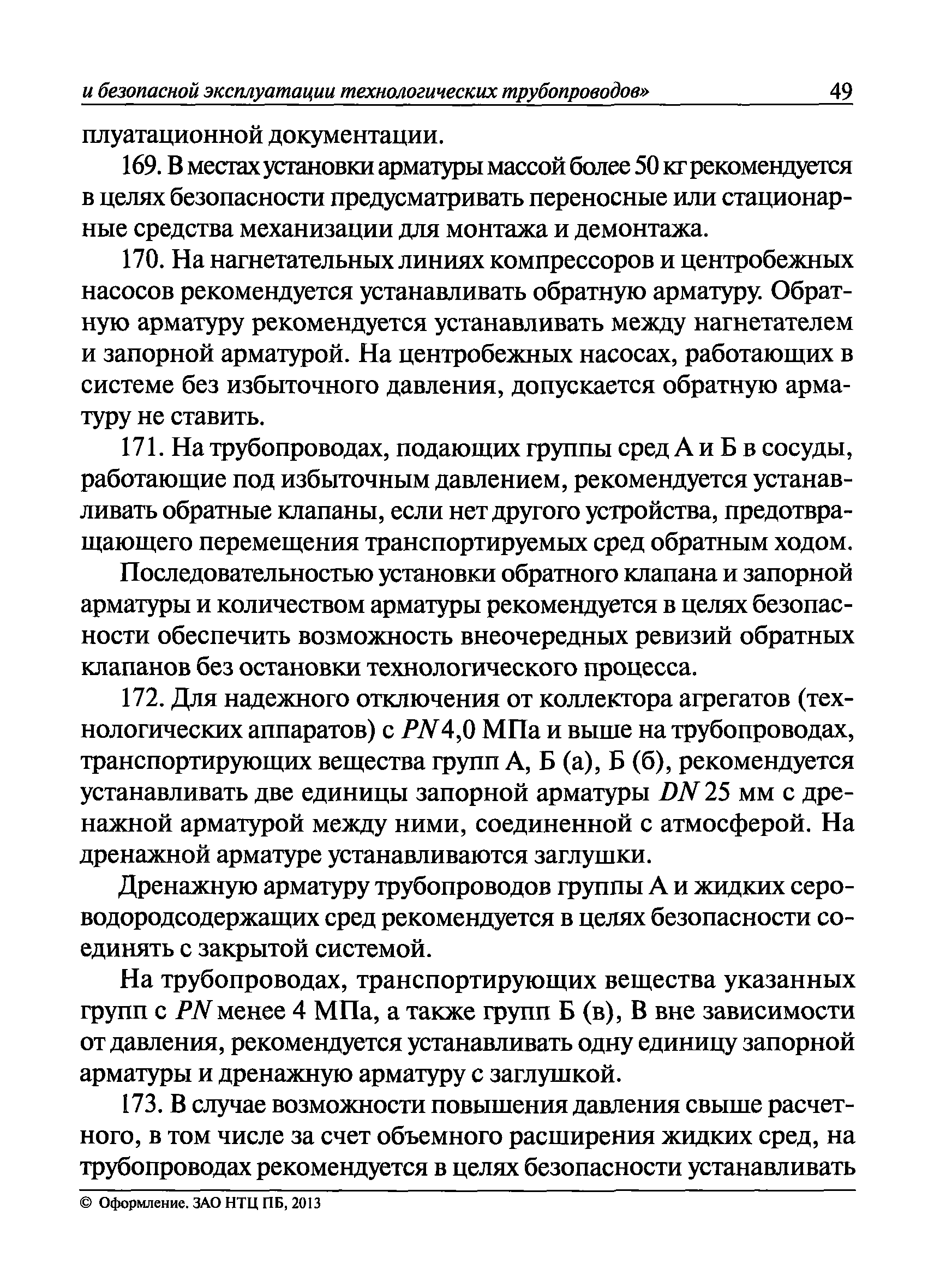 и безопасной эксплуатации технологических трубопроводов»

49

плуатационной документации.

169. В местах установки арматуры массой более 50 кг рекомендуется в целях безопасности предусматривать переносные или стационарные средства механизации для монтажа и демонтажа.

170. На нагнетательных линиях компрессоров и центробежных насосов рекомендуется устанавливать обратную арматуру. Обратную арматуру рекомендуется устанавливать между нагнетателем и запорной арматурой. На центробежных насосах, работающих в системе без избыточного давления, допускается обратную арматуру не ставить.

171. На трубопроводах, подающих группы сред А и Б в сосуды, работающие под избыточным давлением, рекомендуется устанавливать обратные клапаны, если нет другого устройства, предотвращающего перемещения транспортируемых сред обратным ходом.

Последовательностью установки обратного клапана и запорной арматуры и количеством арматуры рекомендуется в целях безопасности обеспечить возможность внеочередных ревизий обратных клапанов без остановки технологического процесса.

172. Для надежного отключения от коллектора агрегатов (технологических аппаратов) с $PN$ 4,0 МПа и выше на трубопроводах, транспортирующих вещества групп А, Б (а), Б (б), рекомендуется устанавливать две единицы запорной арматуры $DN$ 25 мм с дренажной арматурой между ними, соединенной с атмосферой. На дренажной арматуре устанавливаются заглушки.

Дренажную арматуру трубопроводов группы А и жидких сероводородсодержащих сред рекомендуется в целях безопасности соединять с закрытой системой.

На трубопроводах, транспортирующих вещества указанных групп с $PN$ менее 4 МПа, а также групп Б (в), В вне зависимости от давления, рекомендуется устанавливать одну единицу запорной арматуры и дренажную арматуру с заглушкой.

173. В случае возможности повышения давления свыше расчетного, в том числе за счет объемного расширения жидких сред, на трубопроводах рекомендуется в целях безопасности устанавливать

© Оформление. ЗАО НТЦ ПБ, 2013